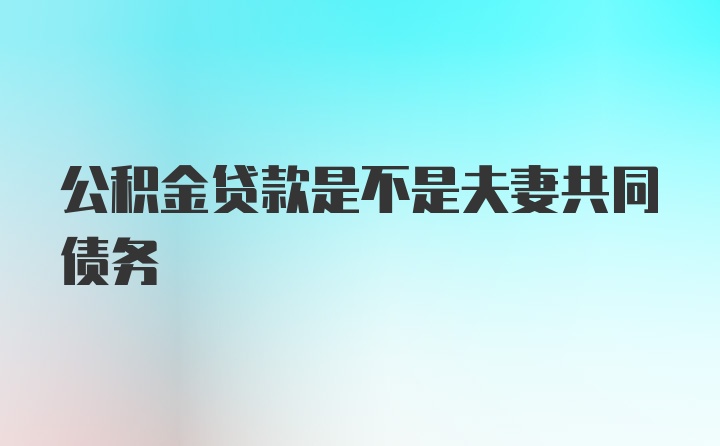 公积金贷款是不是夫妻共同债务